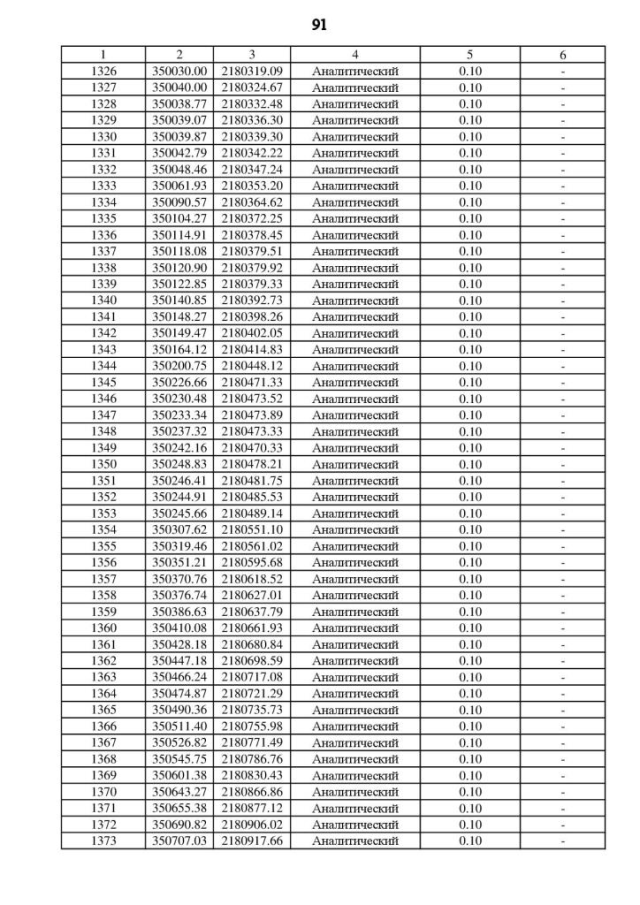 91

| 1 | 2 | 3 | 4 | 5 | 6 |
|---|---|---|---|---|---|
| 1326 | 350030.00 | 2180319.09 | Аналитический | 0.10 | - |
| 1327 | 350040.00 | 2180324.67 | Аналитический | 0.10 | - |
| 1328 | 350038.77 | 2180332.48 | Аналитический | 0.10 | - |
| 1329 | 350039.07 | 2180336.30 | Аналитический | 0.10 | - |
| 1330 | 350039.87 | 2180339.30 | Аналитический | 0.10 | - |
| 1331 | 350042.79 | 2180342.22 | Аналитический | 0.10 | - |
| 1332 | 350048.46 | 2180347.24 | Аналитический | 0.10 | - |
| 1333 | 350061.93 | 2180353.20 | Аналитический | 0.10 | - |
| 1334 | 350090.57 | 2180364.62 | Аналитический | 0.10 | - |
| 1335 | 350104.27 | 2180372.25 | Аналитический | 0.10 | - |
| 1336 | 350114.91 | 2180378.45 | Аналитический | 0.10 | - |
| 1337 | 350118.08 | 2180379.51 | Аналитический | 0.10 | - |
| 1338 | 350120.90 | 2180379.92 | Аналитический | 0.10 | - |
| 1339 | 350122.85 | 2180379.33 | Аналитический | 0.10 | - |
| 1340 | 350140.85 | 2180392.73 | Аналитический | 0.10 | - |
| 1341 | 350148.27 | 2180398.26 | Аналитический | 0.10 | - |
| 1342 | 350149.47 | 2180402.05 | Аналитический | 0.10 | - |
| 1343 | 350164.12 | 2180414.83 | Аналитический | 0.10 | - |
| 1344 | 350200.75 | 2180448.12 | Аналитический | 0.10 | - |
| 1345 | 350226.66 | 2180471.33 | Аналитический | 0.10 | - |
| 1346 | 350230.48 | 2180473.52 | Аналитический | 0.10 | - |
| 1347 | 350233.34 | 2180473.89 | Аналитический | 0.10 | - |
| 1348 | 350237.32 | 2180473.33 | Аналитический | 0.10 | - |
| 1349 | 350242.16 | 2180470.33 | Аналитический | 0.10 | - |
| 1350 | 350248.83 | 2180478.21 | Аналитический | 0.10 | - |
| 1351 | 350246.41 | 2180481.75 | Аналитический | 0.10 | - |
| 1352 | 350244.91 | 2180485.53 | Аналитический | 0.10 | - |
| 1353 | 350245.66 | 2180489.14 | Аналитический | 0.10 | - |
| 1354 | 350307.62 | 2180551.10 | Аналитический | 0.10 | - |
| 1355 | 350319.46 | 2180561.02 | Аналитический | 0.10 | - |
| 1356 | 350351.21 | 2180595.68 | Аналитический | 0.10 | - |
| 1357 | 350370.76 | 2180618.52 | Аналитический | 0.10 | - |
| 1358 | 350376.74 | 2180627.01 | Аналитический | 0.10 | - |
| 1359 | 350386.63 | 2180637.79 | Аналитический | 0.10 | - |
| 1360 | 350410.08 | 2180661.93 | Аналитический | 0.10 | - |
| 1361 | 350428.18 | 2180680.84 | Аналитический | 0.10 | - |
| 1362 | 350447.18 | 2180698.59 | Аналитический | 0.10 | - |
| 1363 | 350466.24 | 2180717.08 | Аналитический | 0.10 | - |
| 1364 | 350474.87 | 2180721.29 | Аналитический | 0.10 | - |
| 1365 | 350490.36 | 2180735.73 | Аналитический | 0.10 | - |
| 1366 | 350511.40 | 2180755.98 | Аналитический | 0.10 | - |
| 1367 | 350526.82 | 2180771.49 | Аналитический | 0.10 | - |
| 1368 | 350545.75 | 2180786.76 | Аналитический | 0.10 | - |
| 1369 | 350601.38 | 2180830.43 | Аналитический | 0.10 | - |
| 1370 | 350643.27 | 2180866.86 | Аналитический | 0.10 | - |
| 1371 | 350655.38 | 2180877.12 | Аналитический | 0.10 | - |
| 1372 | 350690.82 | 2180906.02 | Аналитический | 0.10 | - |
| 1373 | 350707.03 | 2180917.66 | Аналитический | 0.10 | - |